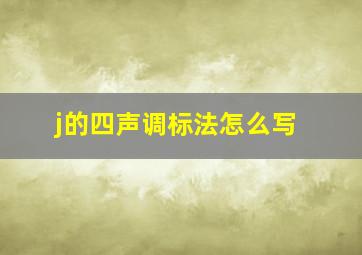 j的四声调标法怎么写